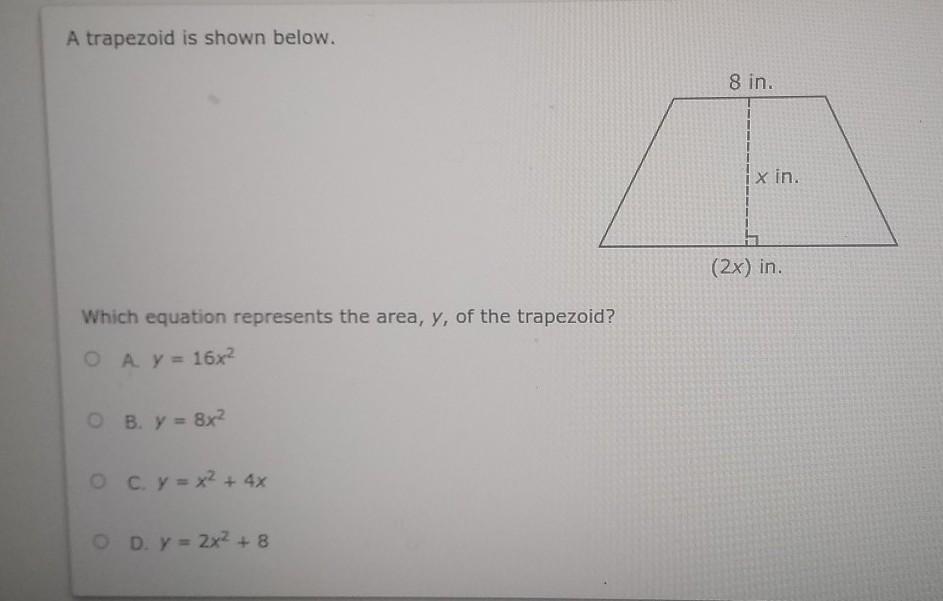 A trapezoid is shown below.

8 in.

$x$ in.

$(2x)$ in.

Which equation represents the area, $y$, of the trapezoid?

A. $y = 16x^2$

B. $y = 8x^2$

C. $y = x^2 + 4x$

D. $y = 2x^2 + 8$